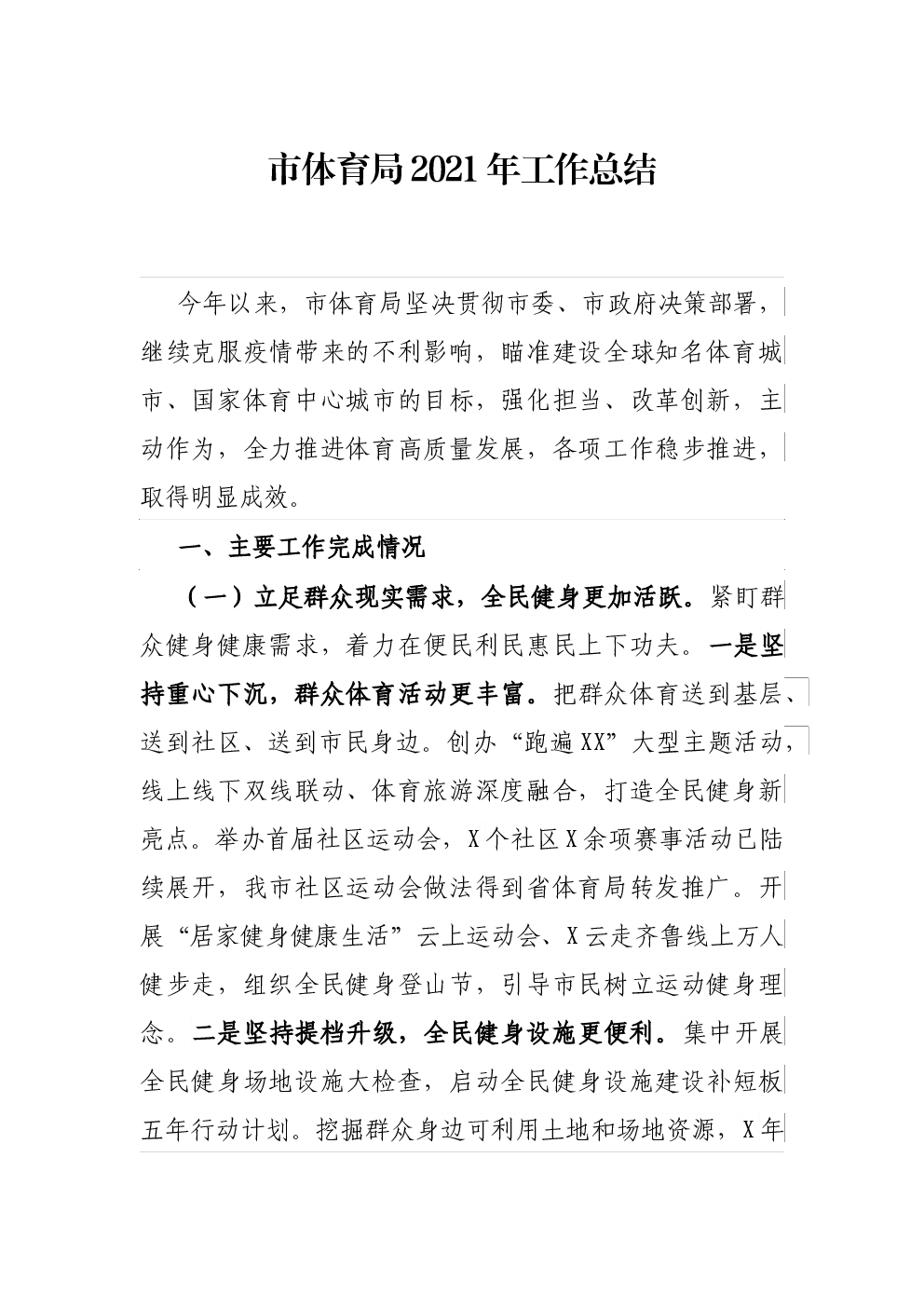 市体育局2021年工作总结

今年以来，市体育局坚决贯彻市委、市政府决策部署，继续克服疫情带来的不利影响，瞄准建设全球知名体育城市、国家体育中心城市的目标，强化担当、改革创新，主动作为，全力推进体育高质量发展，各项工作稳步推进，取得明显成效。

一、主要工作完成情况

（一）立足群众现实需求，全民健身更加活跃。紧盯群众健身健康需求，着力在便民利民惠民上下功夫。一是坚持重心下沉，群众体育活动更丰富。把群众体育送到基层、送到社区、送到市民身边。创办“跑遍XX”大型主题活动，线上线下双线联动、体育旅游深度融合，打造全民健身新亮点。举办首届社区运动会，X个社区X余项赛事活动已陆续展开，我市社区运动会做法得到省体育局转发推广。开展“居家健身健康生活”云上运动会、X云走齐鲁线上万人健步走，组织全民健身登山节，引导市民树立运动健身理念。二是坚持提档升级，全民健身设施更便利。集中开展全民健身场地设施大检查，启动全民健身设施建设补短板五年行动计划。挖掘群众身边可利用土地和场地资源，X年